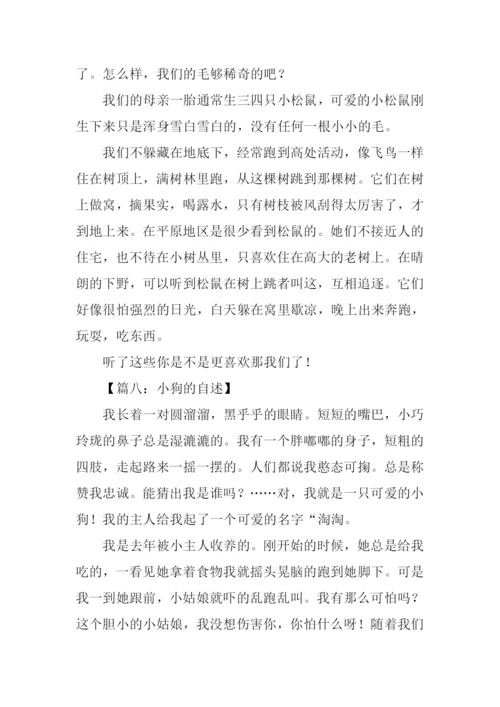 了。怎么样，我们的毛够稀奇的吧？

我们的母亲一胎通常生三四只小松鼠，可爱的小松鼠刚生下来只是浑身雪白雪白的，没有任何一根小小的毛。

我们不躲藏在地底下，经常跑到高处活动，像飞鸟一样住在树顶上，满树林里跑，从这棵树跳到那棵树。它们在树上做窝，摘果实，喝露水，只有树枝被风刮得太厉害了，才到地上来。在平原地区是很少看到松鼠的。她们不接近人的住宅，也不待在小树丛里，只喜欢住在高大的老树上。在晴朗的下野，可以听到松鼠在树上跳者叫这，互相追逐。它们好像很怕强烈的日光，白天躲在窝里歇凉，晚上出来奔跑，玩耍，吃东西。

听了这些你是不是更喜欢那我们了！

【篇八：小狗的自述】

我长着一对圆溜溜，黑乎乎的眼睛。短短的嘴巴，小巧玲珑的鼻子总是湿漉漉的。我有一个胖嘟嘟的身子，短粗的四肢，走起路来一摇一摆的。人们都说我憨态可掬。总是称赞我忠诚。能猜出我是谁吗？……对，我就是一只可爱的小狗！我的主人给我起了一个可爱的名字“淘淘。

我是去年被小主人收养的。刚开始的时候，她总是给我吃的，一看见她拿着食物我就摇头晃脑的跑到她脚下。可是我一到她跟前，小姑娘就吓的乱跑乱叫。我有那么可怕吗？这个胆小的小姑娘，我没想伤害你，你怕什么呀！随着我们